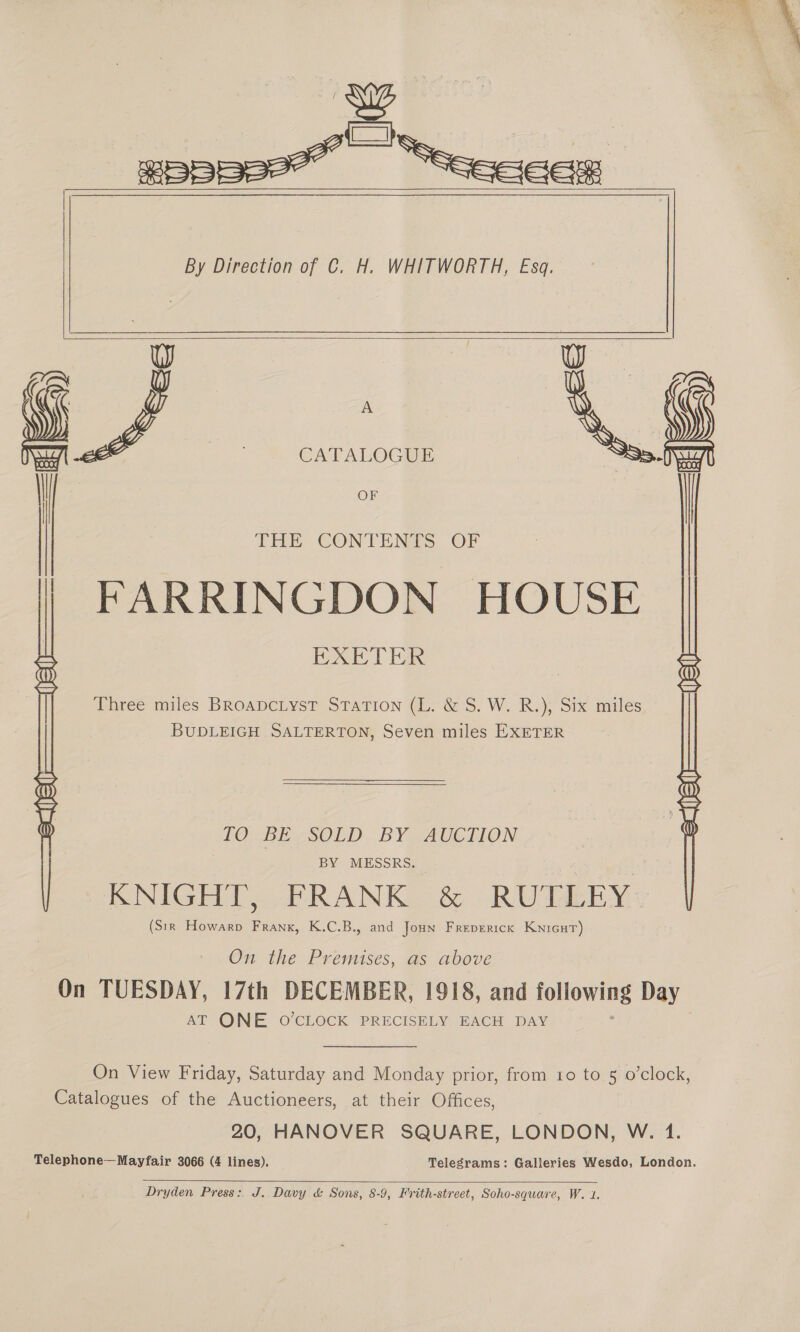 By Direction of C. H. WHITWORTH, Esq.

A
CATALOGUE
OF
THE CONTENTS OF
FARRINGDON HOUSE
EXETER

Three miles BROADCLYST STATION (L. & S. W. R.), Six miles BUDLEIGH SALTERTON, Seven miles EXETER

TO BE SOLD BY AUCTION
BY MESSRS.
KNIGHT, FRANK & RUTLEY
(SIR HOWARD FRANK, K.C.B., and JOHN FREDERICK KNIGHT)

On the Premises, as above
On TUESDAY, 17th DECEMBER, 1918, and following Day
AT ONE O'CLOCK PRECISELY EACH DAY

On View Friday, Saturday and Monday prior, from 10 to 5 o'clock, Catalogues of the Auctioneers, at their Offices,
20, HANOVER SQUARE, LONDON, W. 1.
Telephone—Mayfair 3066 (4 lines). Telegrams: Galleries Wesdo, London.

Dryden Press: J. Davy & Sons, 8-9, Frith-street, Soho-square, W. 1.